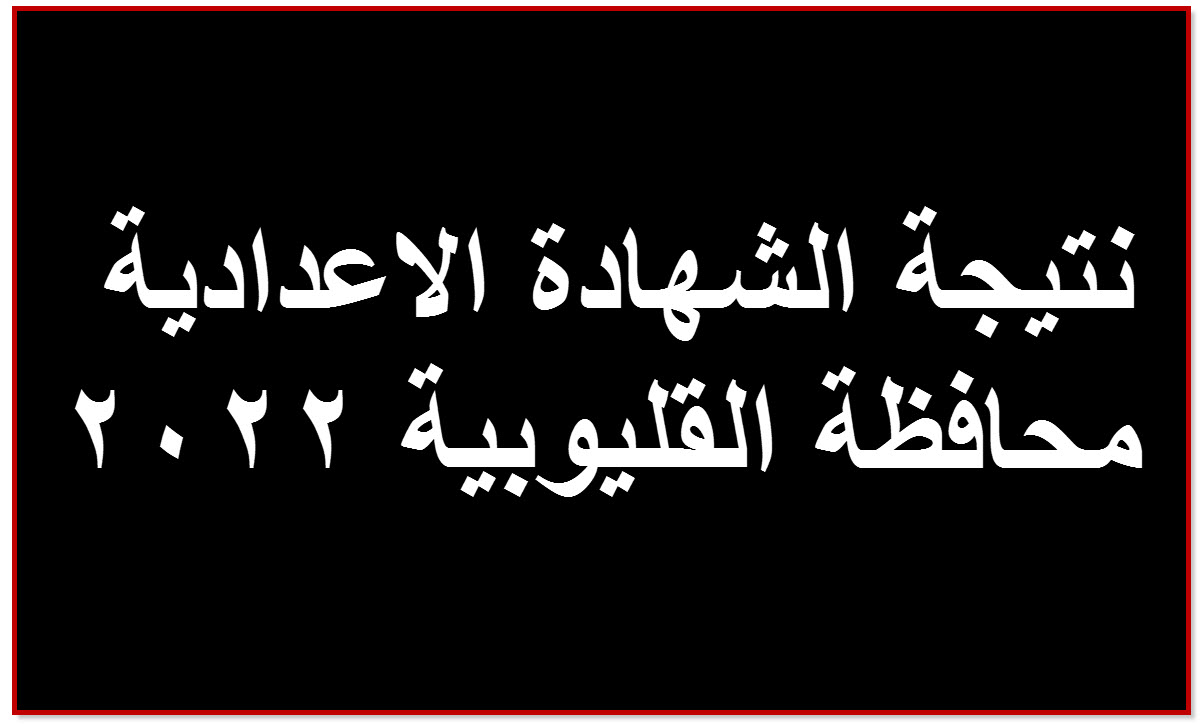 نتيجة الشهادة الاعدادية
محافظة القليوبية ٢٠٢٢